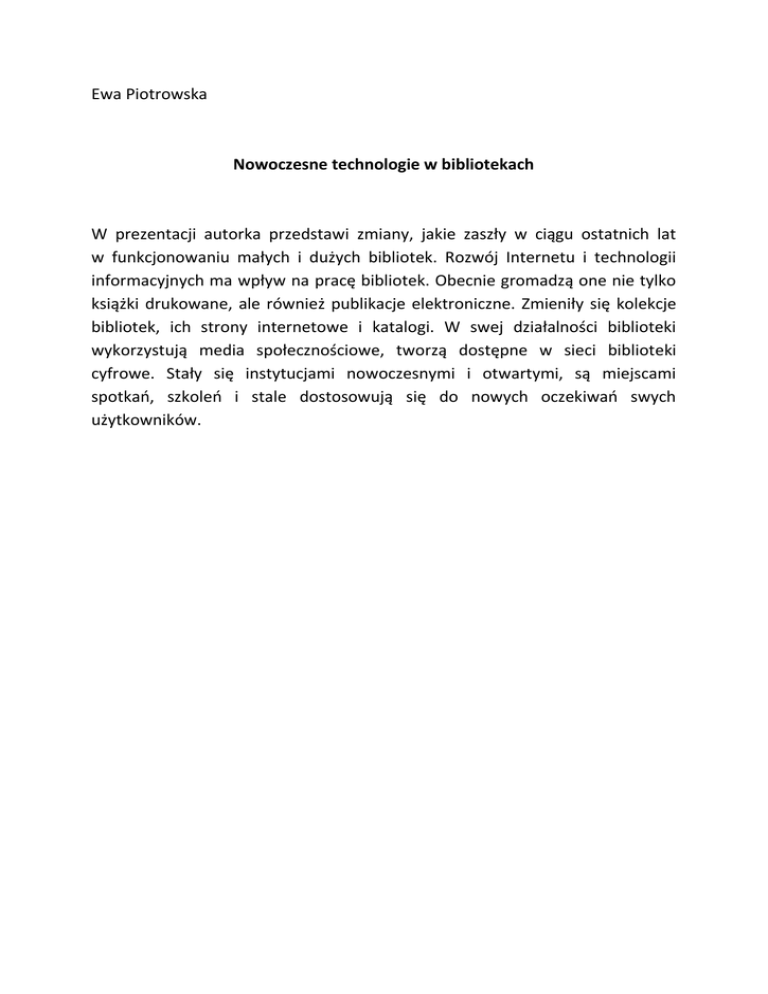 Ewa Piotrowska

Nowoczesne technologie w bibliotekach

W prezentacji autorka przedstawi zmiany, jakie zaszły w ciągu ostatnich lat w funkcjonowaniu małych i dużych bibliotek. Rozwój Internetu i technologii informacyjnych ma wpływ na pracę bibliotek. Obecnie gromadzą one nie tylko książki drukowane, ale również publikacje elektroniczne. Zmieniły się kolekcje bibliotek, ich strony internetowe i katalogi. W swej działalności biblioteki wykorzystują media społecznościowe, tworzą dostępne w sieci biblioteki cyfrowe. Stały się instytucjami nowoczesnymi i otwartymi, są miejscami spotkań, szkoleń i stale dostosowują się do nowych oczekiwań swych użytkowników.